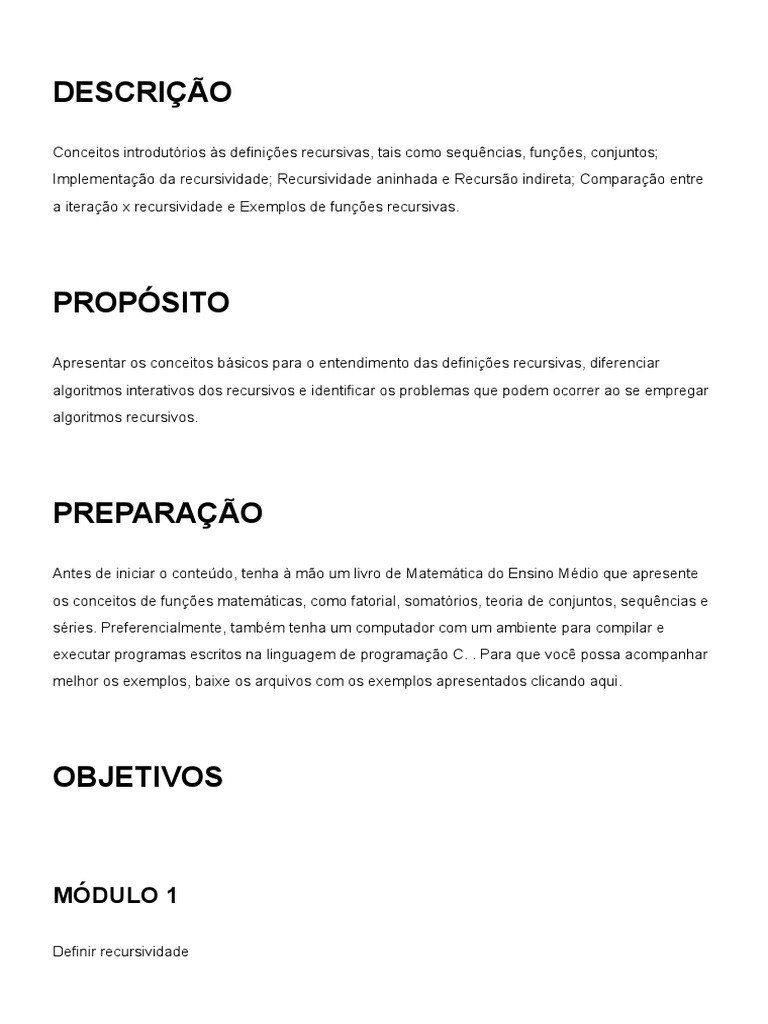 DESCRIÇÃO

Conceitos introdutórios às definições recursivas, tais como sequências, funções, conjuntos; Implementação da recursividade; Recursividade aninhada e Recursão indireta; Comparação entre a iteração x recursividade e Exemplos de funções recursivas.

PROPÓSITO

Apresentar os conceitos básicos para o entendimento das definições recursivas, diferenciar algoritmos interativos dos recursivos e identificar os problemas que podem ocorrer ao se empregar algoritmos recursivos.

PREPARAÇÃO

Antes de iniciar o conteúdo, tenha à mão um livro de Matemática do Ensino Médio que apresente os conceitos de funções matemáticas, como fatorial, somatórios, teoria de conjuntos, sequências e séries. Preferencialmente, também tenha um computador com um ambiente para compilar e executar programas escritos na linguagem de programação C. . Para que você possa acompanhar melhor os exemplos, baixe os arquivos com os exemplos apresentados clicando aqui.

OBJETIVOS

MÓDULO 1

Definir recursividade